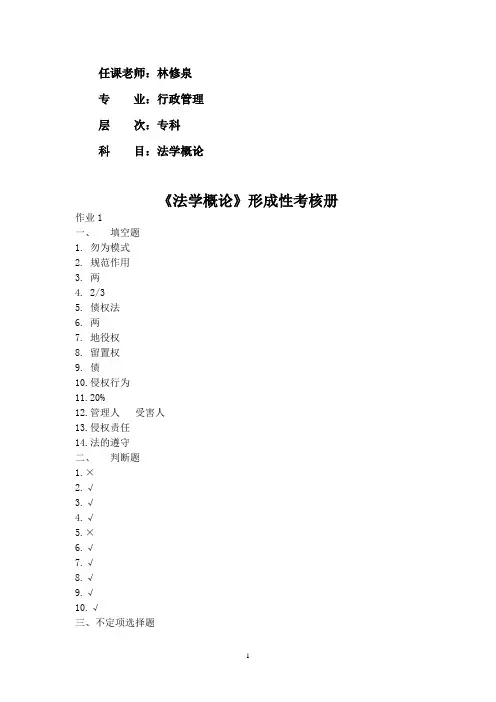 任课老师：林修泉

专　业：行政管理

层　次：专科

科　目：法学概论

《法学概论》形成性考核册

作业 1
一、　填空题
1. 勿为模式
2. 规范作用
3. 两
4. 2/3
5. 债权法
6. 两
7. 地役权
8. 留置权
9. 债
10. 侵权行为
11. 20%
12. 管理人　受害人
13. 侵权责任
14. 法的遵守
二、　判断题
1. ×
2. √
3. √
4. √
5. ×
6. √
7. √
8. √
9. √
10. √
三、不定项选择题

1